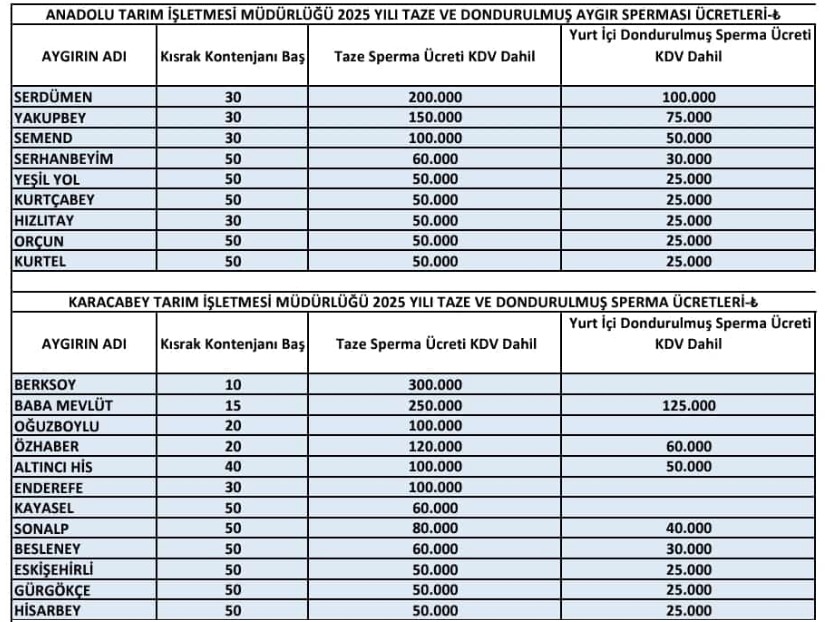 ANADOLU TARIM İŞLETMESİ MÜDÜRLÜĞÜ 2025 YILI TAZE VE DONDURULMUŞ AYGIR SPERMASI ÜCRETLERİ-₺

| AYGIRIN ADI | Kısrak Kontenjanı Baş | Taze Sperma Ücreti KDV Dahil | Yurt İçi Dondurulmuş Sperma Ücreti KDV Dahil |
|---|---|---|---|
| SERDÜMEN | 30 | 200.000 | 100.000 |
| YAKUPBEY | 30 | 150.000 | 75.000 |
| SEMEND | 30 | 100.000 | 50.000 |
| SERHANBEYİM | 50 | 60.000 | 30.000 |
| YEŞİL YOL | 50 | 50.000 | 25.000 |
| KURTÇABEY | 50 | 50.000 | 25.000 |
| HIZLITAY | 30 | 50.000 | 25.000 |
| ORÇUN | 50 | 50.000 | 25.000 |
| KURTEL | 50 | 50.000 | 25.000 |

KARACABEY TARIM İŞLETMESİ MÜDÜRLÜĞÜ 2025 YILI TAZE VE DONDURULMUŞ SPERMA ÜCRETLERİ-₺

| AYGIRIN ADI | Kısrak Kontenjanı Baş | Taze Sperma Ücreti KDV Dahil | Yurt İçi Dondurulmuş Sperma Ücreti KDV Dahil |
|---|---|---|---|
| BERKSOY | 10 | 300.000 | |
| BABA MEVLÜT | 15 | 250.000 | 125.000 |
| OĞUZBOYLU | 20 | 100.000 | |
| ÖZHABER | 20 | 120.000 | 60.000 |
| ALTINCI HİS | 40 | 100.000 | 50.000 |
| ENDEREFE | 30 | 100.000 | |
| KAYASEL | 50 | 60.000 | |
| SONALP | 50 | 80.000 | 40.000 |
| BESLENEY | 50 | 60.000 | 30.000 |
| ESKİŞEHİRLİ | 50 | 50.000 | 25.000 |
| GÜRGÖKÇE | 50 | 50.000 | 25.000 |
| HİSARBEY | 50 | 50.000 | 25.000 |